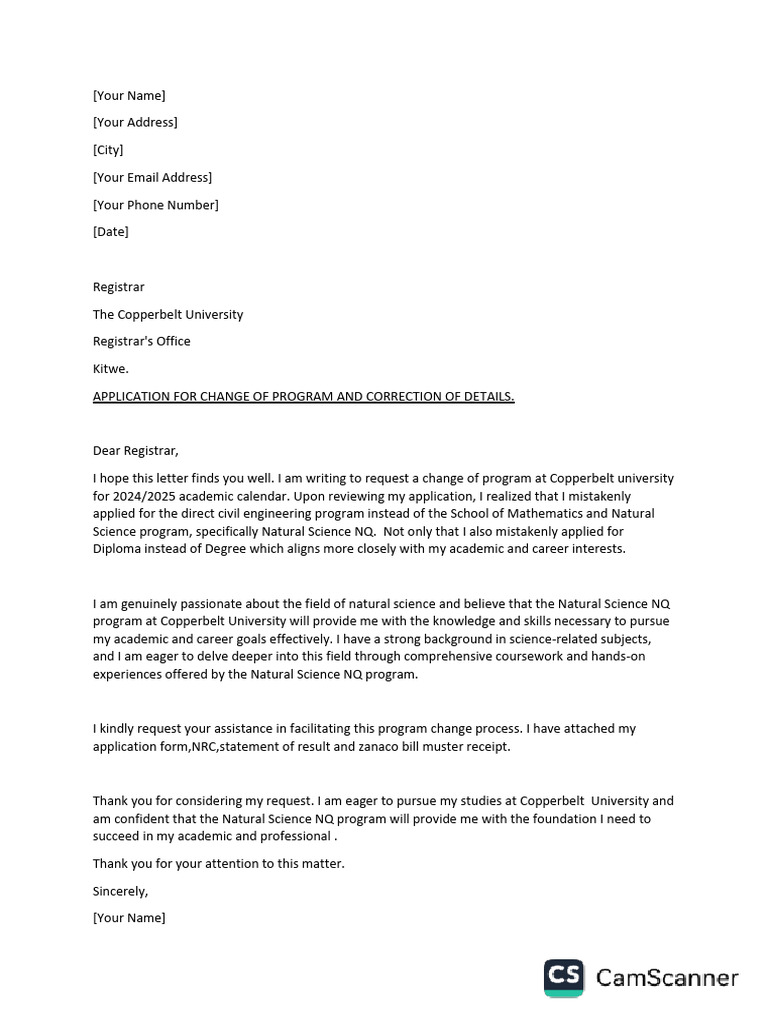 [Your Name]

[Your Address]

[City]

[Your Email Address]

[Your Phone Number]

[Date]

Registrar

The Copperbelt University

Registrar's Office

Kitwe.

APPLICATION FOR CHANGE OF PROGRAM AND CORRECTION OF DETAILS.

Dear Registrar,

I hope this letter finds you well. I am writing to request a change of program at Copperbelt university for 2024/2025 academic calendar. Upon reviewing my application, I realized that I mistakenly applied for the direct civil engineering program instead of the School of Mathematics and Natural Science program, specifically Natural Science NQ. Not only that I also mistakenly applied for Diploma instead of Degree which aligns more closely with my academic and career interests.

I am genuinely passionate about the field of natural science and believe that the Natural Science NQ program at Copperbelt University will provide me with the knowledge and skills necessary to pursue my academic and career goals effectively. I have a strong background in science-related subjects, and I am eager to delve deeper into this field through comprehensive coursework and hands-on experiences offered by the Natural Science NQ program.

I kindly request your assistance in facilitating this program change process. I have attached my application form,NRC,statement of result and zanaco bill muster receipt.

Thank you for considering my request. I am eager to pursue my studies at Copperbelt University and am confident that the Natural Science NQ program will provide me with the foundation I need to succeed in my academic and professional .

Thank you for your attention to this matter.

Sincerely,

[Your Name]

CS CamScanner